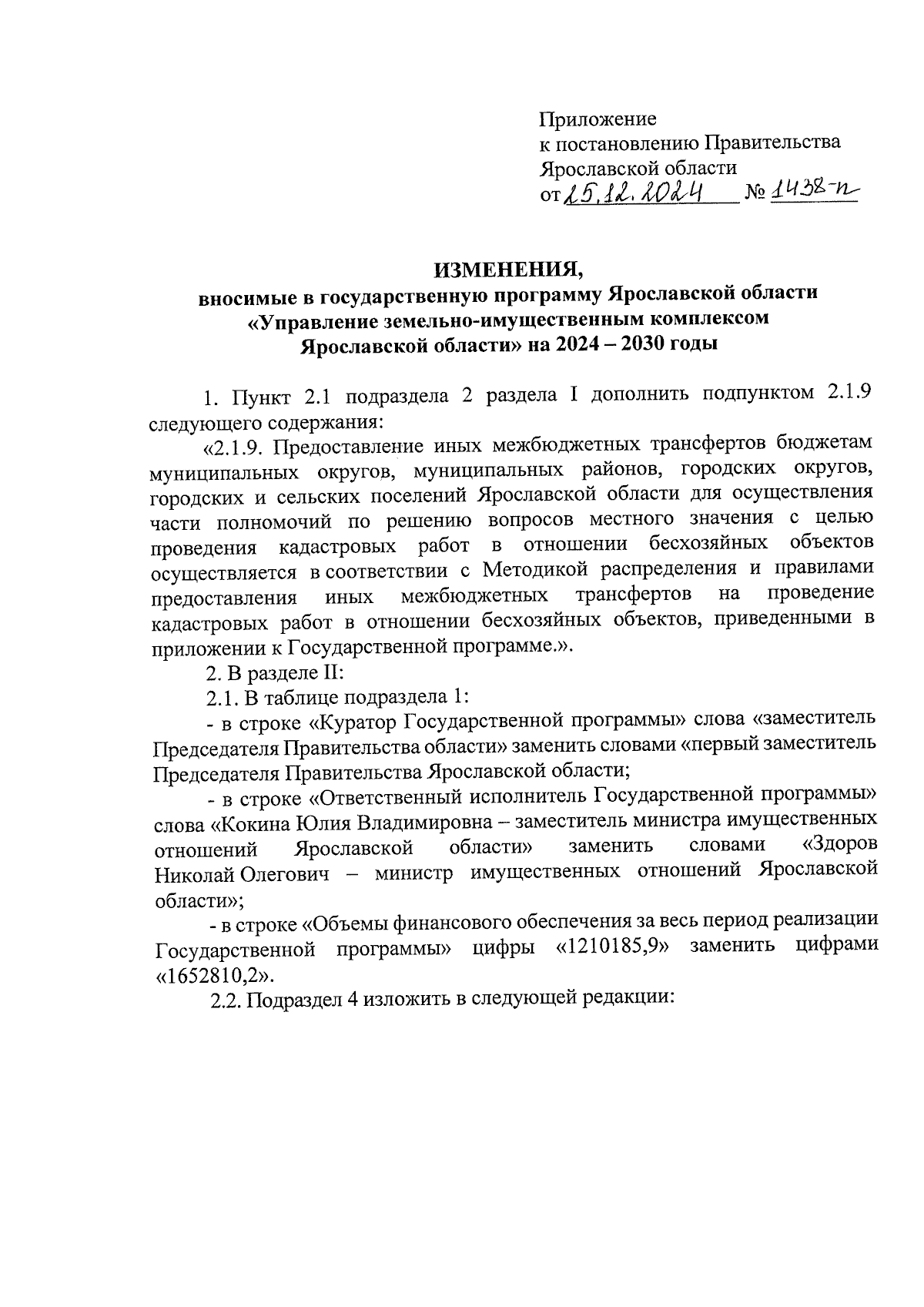 Приложение
к постановлению Правительства
Ярославской области
от 25.12.2024 № 1438-п

ИЗМЕНЕНИЯ,
вносимые в государственную программу Ярославской области «Управление земельно-имущественным комплексом Ярославской области» на 2024 – 2030 годы

1. Пункт 2.1 подраздела 2 раздела I дополнить подпунктом 2.1.9 следующего содержания:

«2.1.9. Предоставление иных межбюджетных трансфертов бюджетам муниципальных округов, муниципальных районов, городских округов, городских и сельских поселений Ярославской области для осуществления части полномочий по решению вопросов местного значения с целью проведения кадастровых работ в отношении бесхозяйных объектов осуществляется в соответствии с Методикой распределения и правилами предоставления иных межбюджетных трансфертов на проведение кадастровых работ в отношении бесхозяйных объектов, приведенными в приложении к Государственной программе.».

2. В разделе II:

2.1. В таблице подраздела 1:

- в строке «Куратор Государственной программы» слова «заместитель Председателя Правительства области» заменить словами «первый заместитель Председателя Правительства Ярославской области;

- в строке «Ответственный исполнитель Государственной программы» слова «Кокина Юлия Владимировна – заместитель министра имущественных отношений Ярославской области» заменить словами «Здоров Николай Олегович – министр имущественных отношений Ярославской области»;

- в строке «Объемы финансового обеспечения за весь период реализации Государственной программы» цифры «1210185,9» заменить цифрами «1652810,2».

2.2. Подраздел 4 изложить в следующей редакции: